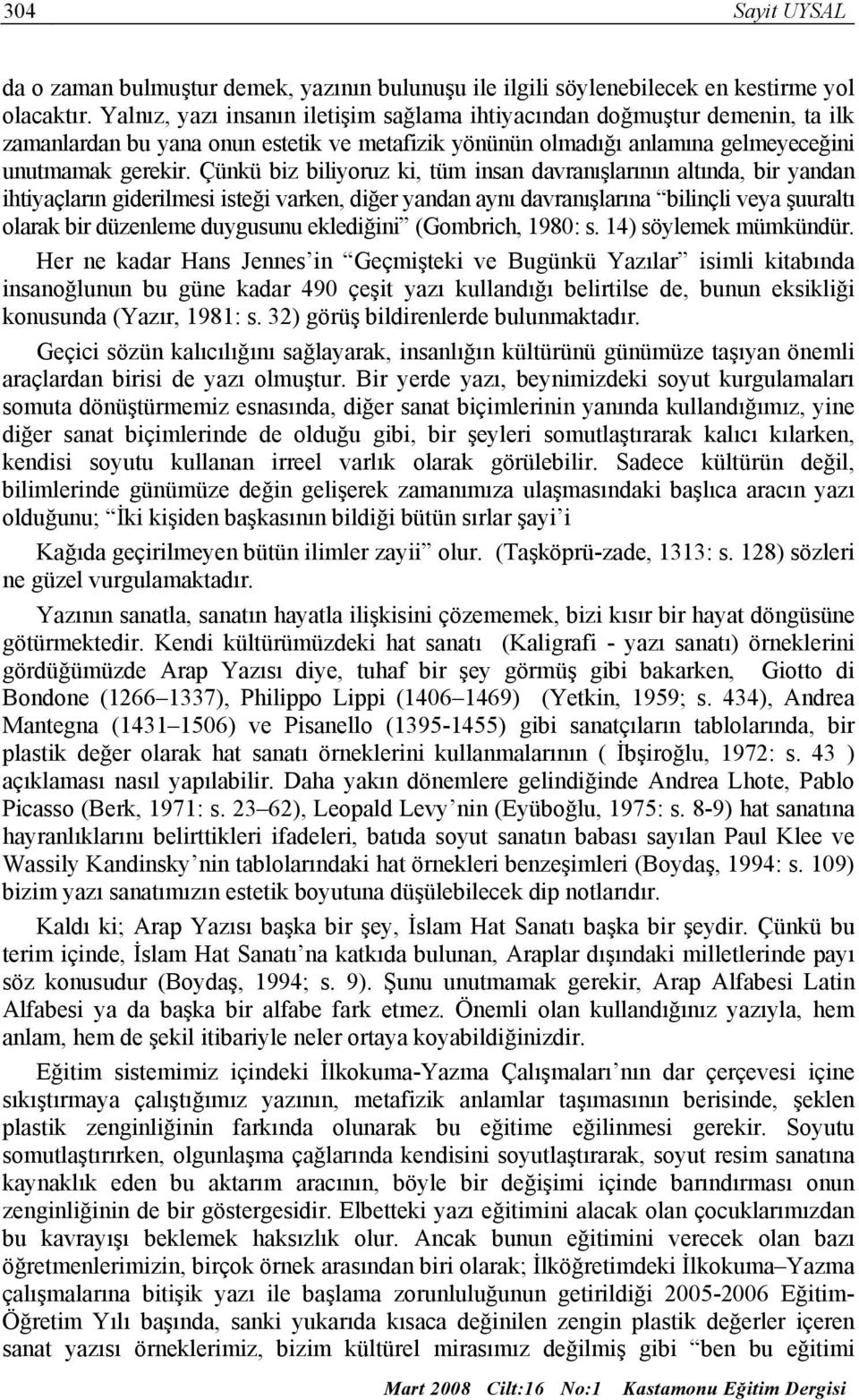 304 Sayit UYSAL

da o zaman bulmuştur demek, yazının bulunuşu ile ilgili söylenebilecek en kestirme yol olacaktır. Yalnız, yazı insanın iletişim sağlama ihtiyacından doğmuştur demenin, ta ilk zamanlardan bu yana onun estetik ve metafizik yönünün olmadığı anlamına gelmeyeceğini unutmamak gerekir. Çünkü biz biliyoruz ki, tüm insan davranışlarının altında, bir yandan ihtiyaçların giderilmesi isteği varken, diğer yandan aynı davranışlarına "bilinçli veya şuuraltı olarak bir düzenleme duygusunu eklediğini" (Gombrich, 1980: s. 14) söylemek mümkündür.

Her ne kadar Hans Jennes'in "Geçmişteki ve Bugünkü Yazılar" isimli kitabında insanoğlunun bu güne kadar 490 çeşit yazı kullandığı belirtilse de, bunun eksikliği konusunda (Yazır, 1981: s. 32) görüş bildirenlerde bulunmaktadır.

Geçici sözün kalıcılığını sağlayarak, insanlığın kültürünü günümüze taşıyan önemli araçlardan birisi de yazı olmuştur. Bir yerde yazı, beynimizdeki soyut kurgulamaları somuta dönüştürmemiz esnasında, diğer sanat biçimlerinin yanında kullandığımız, yine diğer sanat biçimlerinde de olduğu gibi, bir şeyleri somutlaştırarak kalıcı kılarken, kendisi soyutu kullanan irreel varlık olarak görülebilir. Sadece kültürün değil, bilimlerinde günümüze değin gelişerek zamanımıza ulaşmasındaki başlıca aracın yazı olduğunu; "İki kişiden başkasının bildiği bütün sırlar şayi'i

Kağıda geçirilmeyen bütün ilimler zayii" olur. (Taşköprü-zade, 1313: s. 128) sözleri ne güzel vurgulamaktadır.

Yazının sanatla, sanatın hayatla ilişkisini çözememek, bizi kısır bir hayat döngüsüne götürmektedir. Kendi kültürümüzdeki hat sanatı (Kaligrafi - yazı sanatı) örneklerini gördüğümüzde Arap Yazısı diye, tuhaf bir şey görmüş gibi bakarken, Giotto di Bondone (1266–1337), Philippo Lippi (1406–1469) (Yetkin, 1959; s. 434), Andrea Mantegna (1431–1506) ve Pisanello (1395-1455) gibi sanatçıların tablolarında, bir plastik değer olarak hat sanatı örneklerini kullanmalarının ( İbşiroğlu, 1972: s. 43 ) açıklaması nasıl yapılabilir. Daha yakın dönemlere gelindiğinde Andrea Lhote, Pablo Picasso (Berk, 1971: s. 23–62), Leopald Levy'nin (Eyüboğlu, 1975: s. 8-9) hat sanatına hayranlıklarını belirttikleri ifadeleri, batıda soyut sanatın babası sayılan Paul Klee ve Wassily Kandinsky'nin tablolarındaki hat örnekleri benzeşimleri (Boydaş, 1994: s. 109) bizim yazı sanatımızın estetik boyutuna düşülebilecek dip notlarıdır.

Kaldı ki; Arap Yazısı başka bir şey, İslam Hat Sanatı başka bir şeydir. Çünkü bu terim içinde, İslam Hat Sanatı'na katkıda bulunan, Araplar dışındaki milletlerinde payı söz konusudur (Boydaş, 1994; s. 9). Şunu unutmamak gerekir, Arap Alfabesi Latin Alfabesi ya da başka bir alfabe fark etmez. Önemli olan kullandığınız yazıyla, hem anlam, hem de şekil itibariyle neler ortaya koyabildiğinizdir.

Eğitim sistemimiz içindeki İlkokuma-Yazma Çalışmaları'nın dar çerçevesi içine sıkıştırmaya çalıştığımız yazının, metafizik anlamlar taşımasının berisinde, şeklen plastik zenginliğinin farkında olunarak bu eğitime eğilinmesi gerekir. Soyutu somutlaştırırken, olgunlaşma çağlarında kendisini soyutlaştırarak, soyut resim sanatına kaynaklık eden bu aktarım aracının, böyle bir değişimi içinde barındırması onun zenginliğinin de bir göstergesidir. Elbetteki yazı eğitimini alacak olan çocuklarımızdan bu kavrayışı beklemek haksızlık olur. Ancak bunun eğitimini verecek olan bazı öğretmenlerimizin, birçok örnek arasından biri olarak; İlköğretimdeki İlkokuma–Yazma çalışmalarına bitişik yazı ile başlama zorunluluğunun getirildiği 2005-2006 Eğitim-Öğretim Yılı başında, sanki yukarıda kısaca değinilen zengin plastik değerler içeren sanat yazısı örneklerimiz, bizim kültürel mirasımız değilmiş gibi "ben bu eğitimi

Mart 2008 Cilt:16 No:1 Kastamonu Eğitim Dergisi